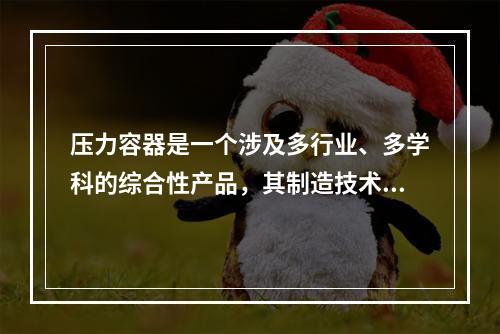 压力容器是一个涉及多行业、多学科的综合性产品，其制造技术...